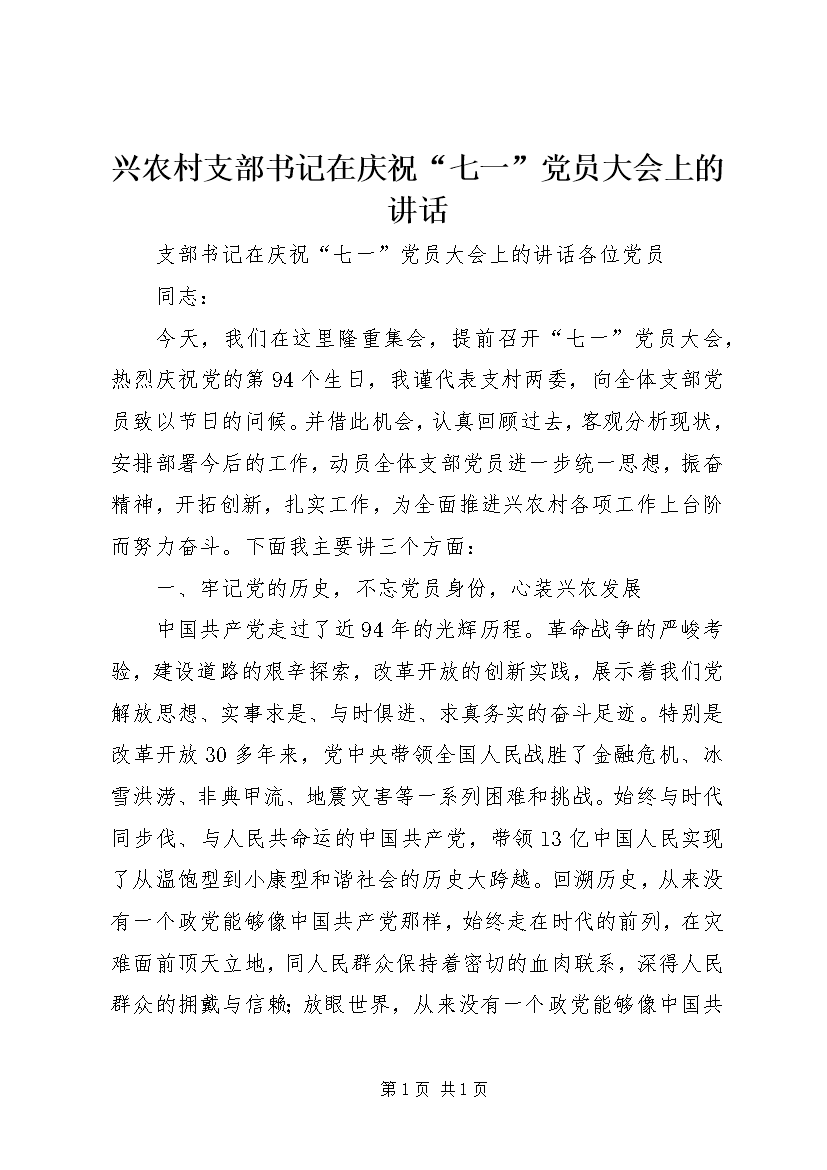 兴农村支部书记在庆祝“七一”党员大会上的讲话

支部书记在庆祝“七一”党员大会上的讲话各位党员

同志：

今天，我们在这里隆重集会，提前召开“七一”党员大会，热烈庆祝党的第94个生日，我谨代表支村两委，向全体支部党员致以节日的问候。并借此机会，认真回顾过去，客观分析现状，安排部署今后的工作，动员全体支部党员进一步统一思想，振奋精神，开拓创新，扎实工作，为全面推进兴农村各项工作上台阶而努力奋斗。下面我主要讲三个方面：

一、牢记党的历史，不忘党员身份，心装兴农发展

中国共产党走过了近94年的光辉历程。革命战争的严峻考验，建设道路的艰辛探索，改革开放的创新实践，展示着我们党解放思想、实事求是、与时俱进、求真务实的奋斗足迹。特别是改革开放30多年来，党中央带领全国人民战胜了金融危机、冰雪洪涝、非典甲流、地震灾害等一系列困难和挑战。始终与时代同步伐、与人民共命运的中国共产党，带领13亿中国人民实现了从温饱型到小康型和谐社会的历史大跨越。回溯历史，从来没有一个政党能够像中国共产党那样，始终走在时代的前列，在灾难面前顶天立地，同人民群众保持着密切的血肉联系，深得人民群众的拥戴与信赖；放眼世界，从来没有一个政党能够像中国共

第1页 共1页